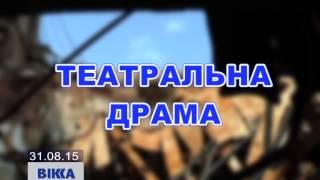 ТЕАТРАЛЬНА ДРАМА

31.08.15
ВІККА